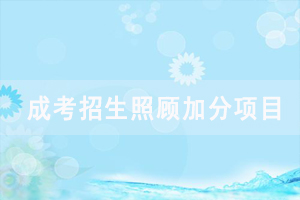 成考招生照顾加分项目